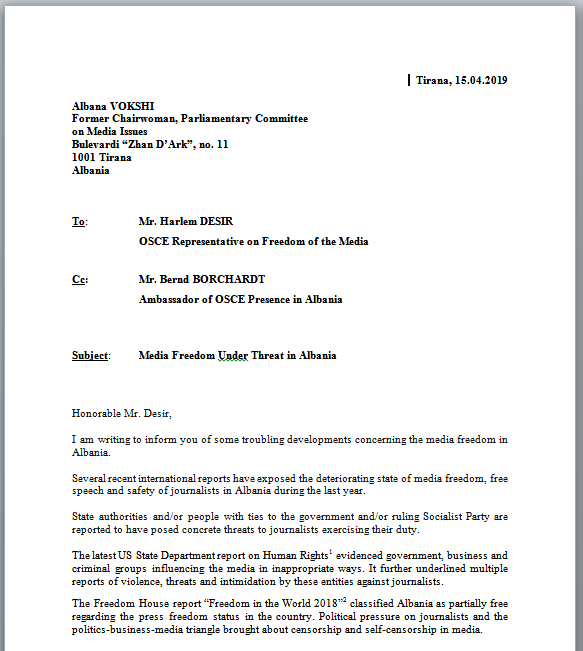 Tirana, 15.04.2019

Albana VOKSHI
Former Chairwoman, Parliamentary Committee on Media Issues
Bulevardi “Zhan D’Ark”, no. 11
1001 Tirana
Albania

To: Mr. Harlem DESIR
OSCE Representative on Freedom of the Media

Cc: Mr. Bernd BORCHARDT
Ambassador of OSCE Presence in Albania

Subject: Media Freedom Under Threat in Albania

Honorable Mr. Desir,

I am writing to inform you of some troubling developments concerning the media freedom in Albania.

Several recent international reports have exposed the deteriorating state of media freedom, free speech and safety of journalists in Albania during the last year.

State authorities and/or people with ties to the government and/or ruling Socialist Party are reported to have posed concrete threats to journalists exercising their duty.

The latest US State Department report on Human Rights$^1$ evidenced government, business and criminal groups influencing the media in inappropriate ways. It further underlined multiple reports of violence, threats and intimidation by these entities against journalists.

The Freedom House report “Freedom in the World 2018”$^2$ classified Albania as partially free regarding the press freedom status in the country. Political pressure on journalists and the politics-business-media triangle brought about censorship and self-censorship in media.